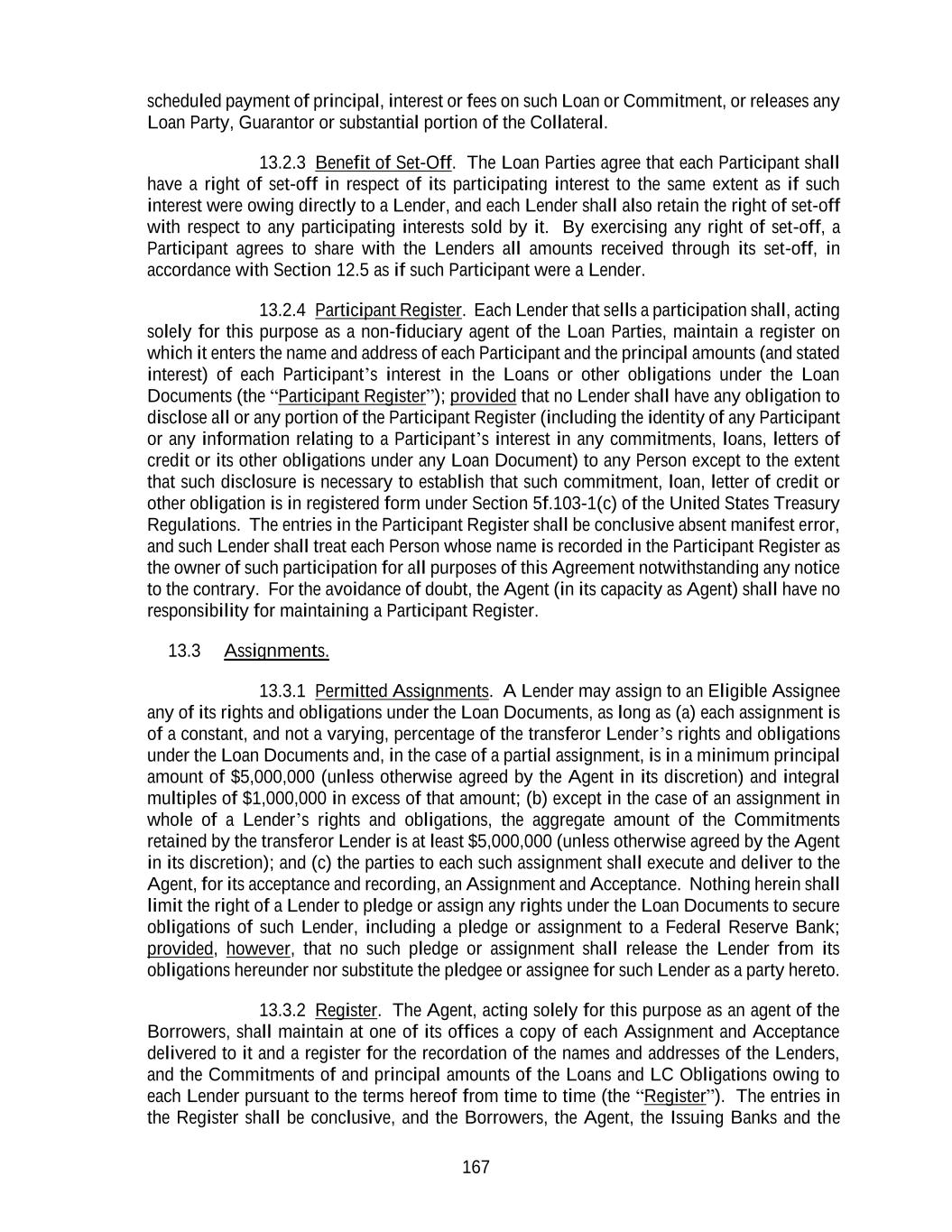 scheduled payment of principal, interest or fees on such Loan or Commitment, or releases any Loan Party, Guarantor or substantial portion of the Collateral.

13.2.3 Benefit of Set-Off. The Loan Parties agree that each Participant shall have a right of set-off in respect of its participating interest to the same extent as if such interest were owing directly to a Lender, and each Lender shall also retain the right of set-off with respect to any participating interests sold by it. By exercising any right of set-off, a Participant agrees to share with the Lenders all amounts received through its set-off, in accordance with Section 12.5 as if such Participant were a Lender.

13.2.4 Participant Register. Each Lender that sells a participation shall, acting solely for this purpose as a non-fiduciary agent of the Loan Parties, maintain a register on which it enters the name and address of each Participant and the principal amounts (and stated interest) of each Participant's interest in the Loans or other obligations under the Loan Documents (the "Participant Register"); provided that no Lender shall have any obligation to disclose all or any portion of the Participant Register (including the identity of any Participant or any information relating to a Participant's interest in any commitments, loans, letters of credit or its other obligations under any Loan Document) to any Person except to the extent that such disclosure is necessary to establish that such commitment, loan, letter of credit or other obligation is in registered form under Section 5f.103-1(c) of the United States Treasury Regulations. The entries in the Participant Register shall be conclusive absent manifest error, and such Lender shall treat each Person whose name is recorded in the Participant Register as the owner of such participation for all purposes of this Agreement notwithstanding any notice to the contrary. For the avoidance of doubt, the Agent (in its capacity as Agent) shall have no responsibility for maintaining a Participant Register.

13.3 Assignments.

13.3.1 Permitted Assignments. A Lender may assign to an Eligible Assignee any of its rights and obligations under the Loan Documents, as long as (a) each assignment is of a constant, and not a varying, percentage of the transferor Lender's rights and obligations under the Loan Documents and, in the case of a partial assignment, is in a minimum principal amount of $5,000,000 (unless otherwise agreed by the Agent in its discretion) and integral multiples of $1,000,000 in excess of that amount; (b) except in the case of an assignment in whole of a Lender's rights and obligations, the aggregate amount of the Commitments retained by the transferor Lender is at least $5,000,000 (unless otherwise agreed by the Agent in its discretion); and (c) the parties to each such assignment shall execute and deliver to the Agent, for its acceptance and recording, an Assignment and Acceptance. Nothing herein shall limit the right of a Lender to pledge or assign any rights under the Loan Documents to secure obligations of such Lender, including a pledge or assignment to a Federal Reserve Bank; provided, however, that no such pledge or assignment shall release the Lender from its obligations hereunder nor substitute the pledgee or assignee for such Lender as a party hereto.

13.3.2 Register. The Agent, acting solely for this purpose as an agent of the Borrowers, shall maintain at one of its offices a copy of each Assignment and Acceptance delivered to it and a register for the recordation of the names and addresses of the Lenders, and the Commitments of and principal amounts of the Loans and LC Obligations owing to each Lender pursuant to the terms hereof from time to time (the "Register"). The entries in the Register shall be conclusive, and the Borrowers, the Agent, the Issuing Banks and the

167